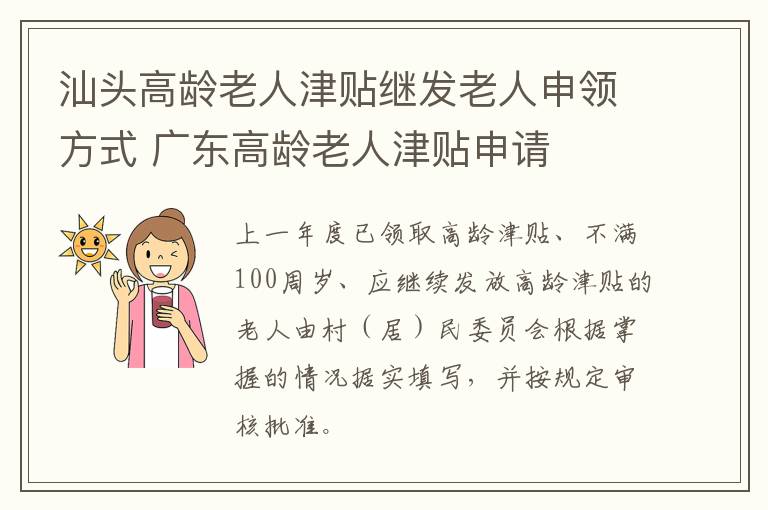 汕头高龄老人津贴继发老人申领方式 广东高龄老人津贴申请

上一年度已领取高龄津贴、不满100周岁、应继续发放高龄津贴的老人由村（居）民委员会根据掌握的情况据实填写，并按规定审核批准。